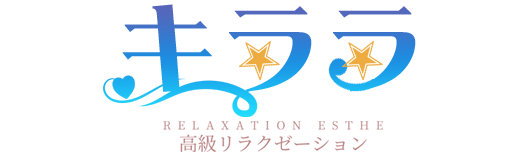 キララ
RELAXATION ESTHE
高級リラクゼーション